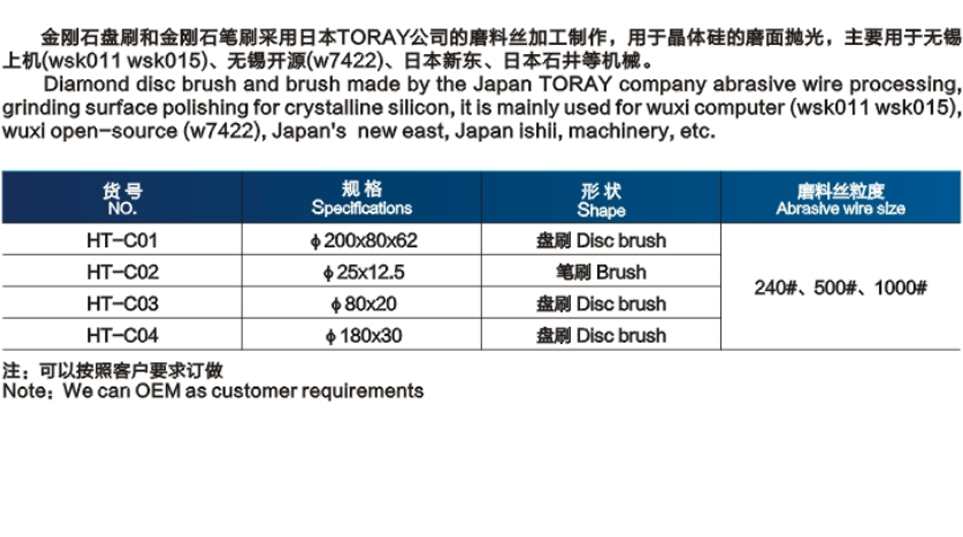 金刚石盘刷和金刚石笔刷采用日本TORAY公司的磨料丝加工制作，用于晶体硅的磨面抛光，主要用于无锡上机(wsk011 wsk015)、无锡开源(w7422)、日本新东、日本石井等机械。

Diamond disc brush and brush made by the Japan TORAY company abrasive wire processing, grinding surface polishing for crystalline silicon, it is mainly used for wuxi computer (wsk011 wsk015), wuxi open-source (w7422), Japan's new east, Japan ishii, machinery, etc.

| 货号 NO. | 规格 Specifications | 形状 Shape | 磨料丝粒度 Abrasive wire size |
|---|---|---|---|
| HT-C01 | ϕ200x80x62 | 盘刷 Disc brush | 240#、500#、1000# |
| HT-C02 | ϕ25x12.5 | 笔刷 Brush | |
| HT-C03 | ϕ80x20 | 盘刷 Disc brush | |
| HT-C04 | ϕ180x30 | 盘刷 Disc brush | |

注：可以按照客户要求订做
Note：We can OEM as customer requirements